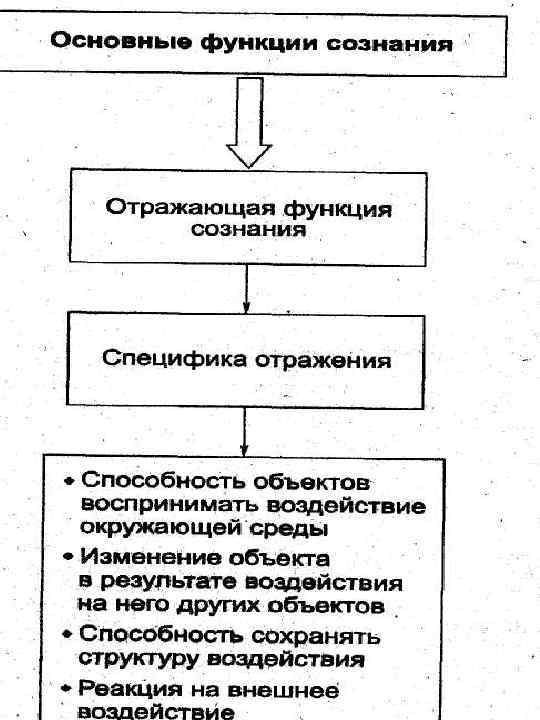 Основные функции сознания

Отражающая функция сознания

Специфика отражения

• Способность объектов воспринимать воздействие окружающей среды
• Изменение объекта в результате воздействия на него других объектов
• Способность сохранять структуру воздействия
• Реакция на внешнее воздействие